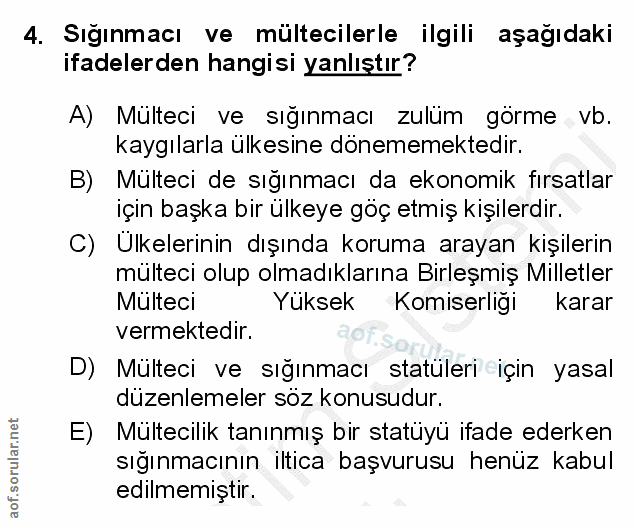 4. Sığınmacı ve mültecilerle ilgili aşağıdaki ifadelerden hangisi yanlıştır?

A) Mülteci ve sığınmacı zulüm görme vb. kaygılarla ülkesine dönememektedir.

B) Mülteci de sığınmacı da ekonomik fırsatlar için başka bir ülkeye göç etmiş kişilerdir.

C) Ülkelerinin dışında koruma arayan kişilerin mülteci olup olmadıklarına Birleşmiş Milletler Mülteci Yüksek Komiserliği karar vermektedir.

D) Mülteci ve sığınmacı statüleri için yasal düzenlemeler söz konusudur.

E) Mültecilik tanınmış bir statüyü ifade ederken sığınmacının iltica başvurusu henüz kabul edilmemiştir.

aof.sorular.net

aof.sorular.net